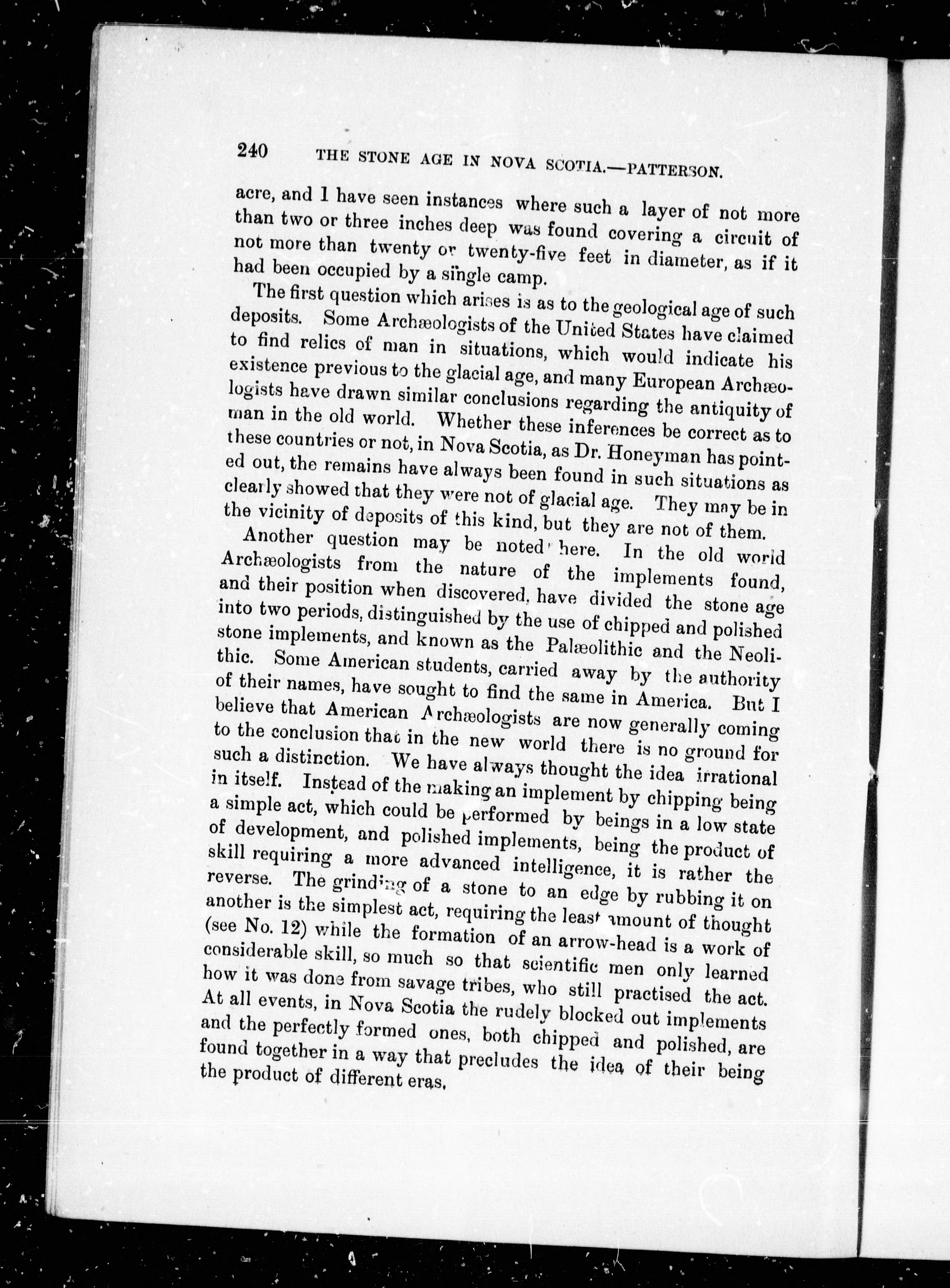 240 THE STONE AGE IN NOVA SCOTIA.—PATTERSON.

acre, and I have seen instances where such a layer of not more than two or three inches deep was found covering a circuit of not more than twenty or twenty-five feet in diameter, as if it had been occupied by a single camp.

The first question which arises is as to the geological age of such deposits. Some Archæologists of the United States have claimed to find relics of man in situations, which would indicate his existence previous to the glacial age, and many European Archæologists have drawn similar conclusions regarding the antiquity of man in the old world. Whether these inferences be correct as to these countries or not, in Nova Scotia, as Dr. Honeyman has pointed out, the remains have always been found in such situations as clearly showed that they were not of glacial age. They may be in the vicinity of deposits of this kind, but they are not of them.

Another question may be noted here. In the old world Archæologists from the nature of the implements found, and their position when discovered, have divided the stone age into two periods, distinguished by the use of chipped and polished stone implements, and known as the Palæolithic and the Neolithic. Some American students, carried away by the authority of their names, have sought to find the same in America. But I believe that American Archæologists are now generally coming to the conclusion that in the new world there is no ground for such a distinction. We have always thought the idea irrational in itself. Instead of the making an implement by chipping being a simple act, which could be performed by beings in a low state of development, and polished implements, being the product of skill requiring a more advanced intelligence, it is rather the reverse. The grinding of a stone to an edge by rubbing it on another is the simplest act, requiring the least amount of thought (see No. 12) while the formation of an arrow-head is a work of considerable skill, so much so that scientific men only learned how it was done from savage tribes, who still practised the act. At all events, in Nova Scotia the rudely blocked out implements and the perfectly formed ones, both chipped and polished, are found together in a way that precludes the idea of their being the product of different eras.